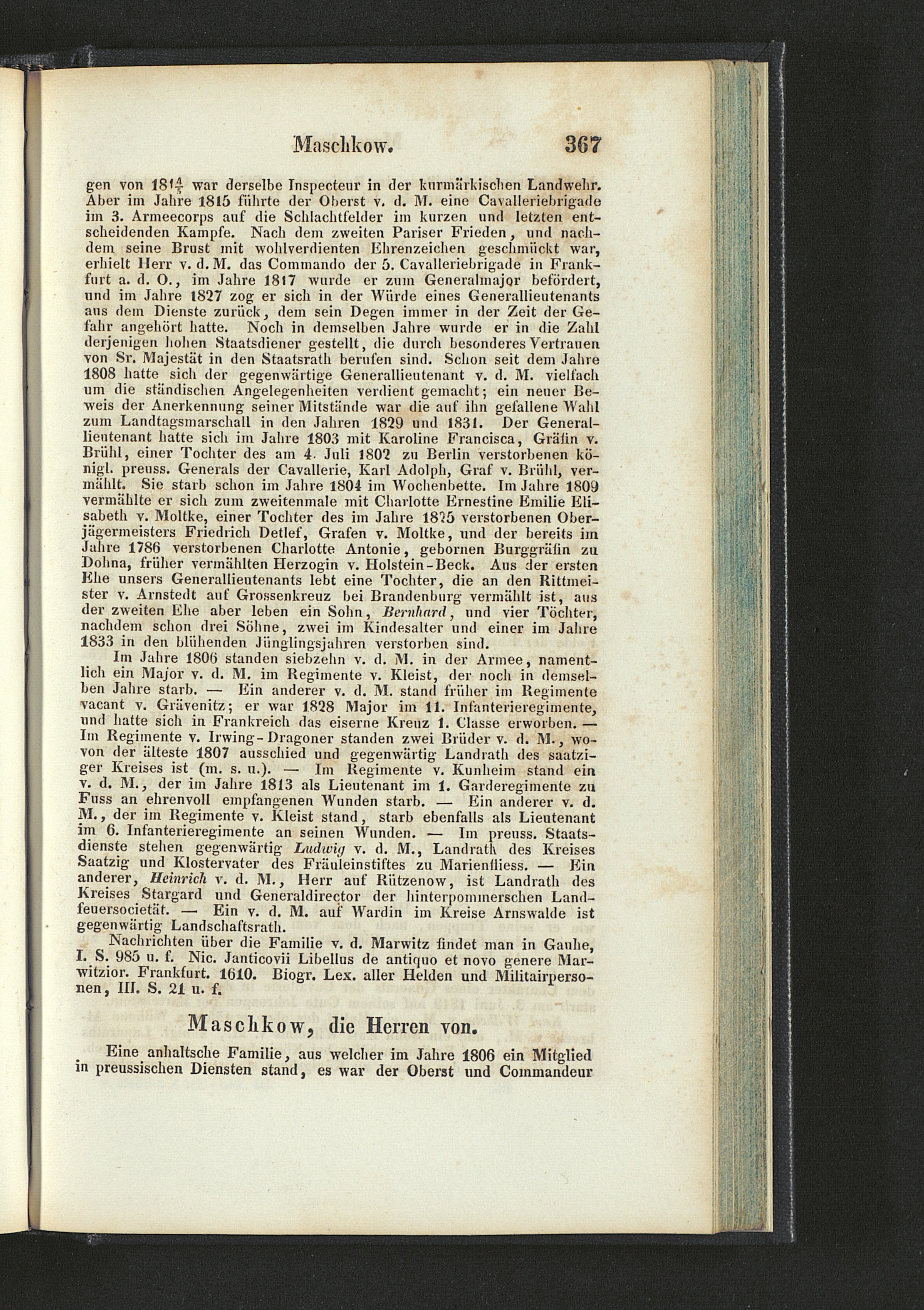 Maschkow. 367

gen von $181\frac{4}{5}$ war derselbe Inspecteur in der kurmärkischen Landwehr. Aber im Jahre 1815 führte der Oberst v. d. M. eine Cavalleriebrigade im 3. Armeecorps auf die Schlachtfelder im kurzen und letzten entscheidenden Kampfe. Nach dem zweiten Pariser Frieden, und nachdem seine Brust mit wohlverdienten Ehrenzeichen geschmückt war, erhielt Herr v. d. M. das Commando der 5. Cavalleriebrigade in Frankfurt a. d. O., im Jahre 1817 wurde er zum Generalmajor befördert, und im Jahre 1827 zog er sich in der Würde eines Generallieutenants aus dem Dienste zurück, dem sein Degen immer in der Zeit der Gefahr angehört hatte. Noch in demselben Jahre wurde er in die Zahl derjenigen hohen Staatsdiener gestellt, die durch besonderes Vertrauen von Sr. Majestät in den Staatsrath berufen sind. Schon seit dem Jahre 1808 hatte sich der gegenwärtige Generallieutenant v. d. M. vielfach um die ständischen Angelegenheiten verdient gemacht; ein neuer Beweis der Anerkennung seiner Mitstände war die auf ihn gefallene Wahl zum Landtagsmarschall in den Jahren 1829 und 1831. Der Generallieutenant hatte sich im Jahre 1803 mit Karoline Francisca, Gräfin v. Brühl, einer Tochter des am 4. Juli 1802 zu Berlin verstorbenen königl. preuss. Generals der Cavallerie, Karl Adolph, Graf v. Brühl, vermählt. Sie starb schon im Jahre 1804 im Wochenbette. Im Jahre 1809 vermählte er sich zum zweitenmale mit Charlotte Ernestine Emilie Elisabeth v. Moltke, einer Tochter des im Jahre 1825 verstorbenen Oberjägermeisters Friedrich Detlef, Grafen v. Moltke, und der bereits im Jahre 1786 verstorbenen Charlotte Antonie, gebornen Burggräfin zu Dohna, früher vermählten Herzogin v. Holstein-Beck. Aus der ersten Ehe unsers Generallieutenants lebt eine Tochter, die an den Rittmeister v. Arnstedt auf Grossenkreuz bei Brandenburg vermählt ist, aus der zweiten Ehe aber leben ein Sohn, Bernhard, und vier Töchter, nachdem schon drei Söhne, zwei im Kindesalter und einer im Jahre 1833 in den blühenden Jünglingsjahren verstorben sind.

Im Jahre 1806 standen siebzehn v. d. M. in der Armee, namentlich ein Major v. d. M. im Regimente v. Kleist, der noch in demselben Jahre starb. — Ein anderer v. d. M. stand früher im Regimente vacant v. Grävenitz; er war 1828 Major im 11. Infanterieregimente, und hatte sich in Frankreich das eiserne Kreuz 1. Classe erworben. — Im Regimente v. Irwing-Dragoner standen zwei Brüder v. d. M., wovon der älteste 1807 ausschied und gegenwärtig Landrath des saatziger Kreises ist (m. s. u.). — Im Regimente v. Kunheim stand ein v. d. M., der im Jahre 1813 als Lieutenant im 1. Garderegimente zu Fuss an ehrenvoll empfangenen Wunden starb. — Ein anderer v. d. M., der im Regimente v. Kleist stand, starb ebenfalls als Lieutenant im 6. Infanterieregimente an seinen Wunden. — Im preuss. Staatsdienste stehen gegenwärtig Ludwig v. d. M., Landrath des Kreises Saatzig und Klostervater des Fräuleinstiftes zu Marienfliess. — Ein anderer, Heinrich v. d. M., Herr auf Rützenow, ist Landrath des Kreises Stargard und Generaldirector der hinterpommerschen Landfeuersocietät. — Ein v. d. M. auf Wardin im Kreise Arnswalde ist gegenwärtig Landschaftsrath.

Nachrichten über die Familie v. d. Marwitz findet man in Gauhe, I. S. 985 u. f. Nic. Janticovii Libellus de antiquo et novo genere Marwitzior. Frankfurt. 1610. Biogr. Lex. aller Helden und Militairpersonen, III. S. 21 u. f.

Maschkow, die Herren von.

Eine anhaltsche Familie, aus welcher im Jahre 1806 ein Mitglied in preussischen Diensten stand, es war der Oberst und Commandeur